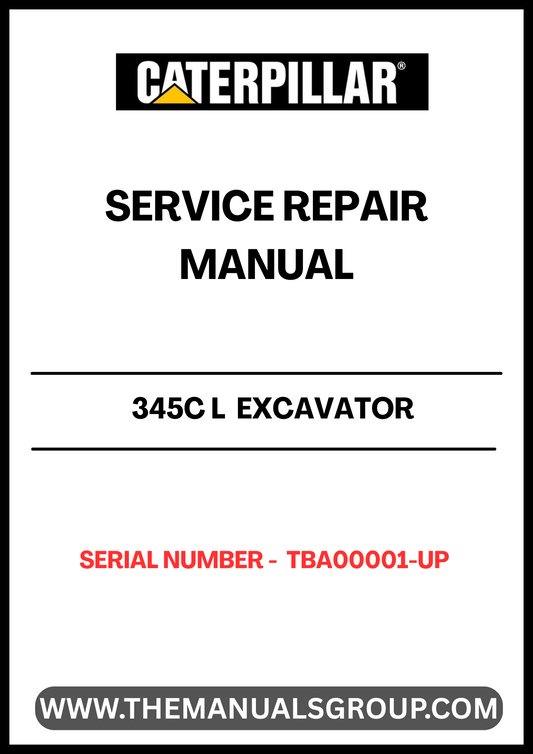 CATERPILLAR®

SERVICE REPAIR MANUAL

345C L EXCAVATOR

SERIAL NUMBER - TBA00001-UP

WWW.THEMANUALSGROUP.COM